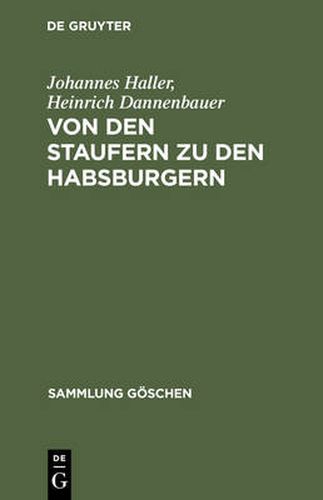 DE GRUYTER

Johannes Haller, Heinrich Dannenbauer

VON DEN STAUFERN ZU DEN HABSBURGERN

SAMMLUNG GÖSCHEN

DE G